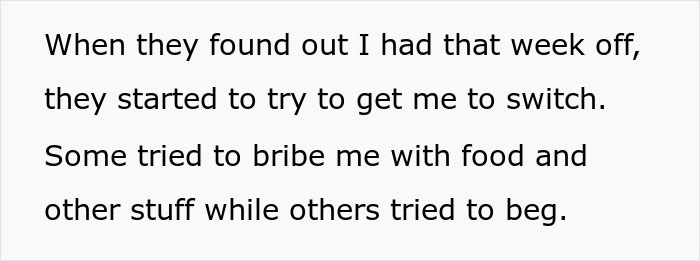 When they found out I had that week off, they started to try to get me to switch. Some tried to bribe me with food and other stuff while others tried to beg.